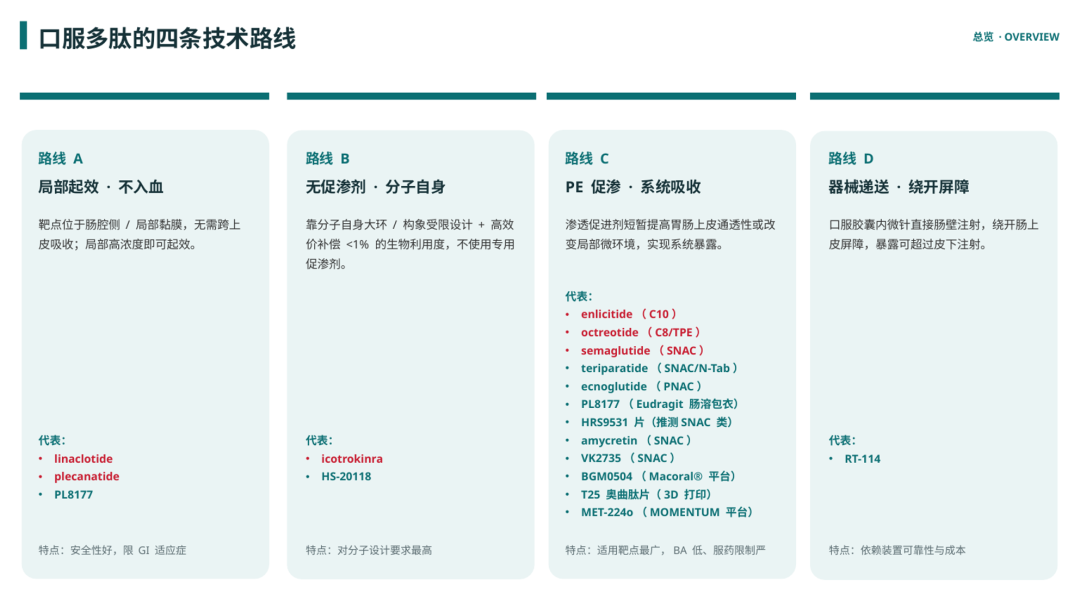 口服多肽的四条技术路线

总览 · OVERVIEW

路线 A
局部起效 · 不入血

靶点位于肠腔侧 / 局部黏膜，无需跨上皮吸收；局部高浓度即可起效。

代表：
• linaclotide
• plecanatide
• PL8177

特点：安全性好，限 GI 适应症

路线 B
无促渗剂 · 分子自身

靠分子自身大环 / 构象受限设计 + 高效价补偿 <1% 的生物利用度，不使用专用促渗剂。

代表：
• icotrokinra
• HS-20118

特点：对分子设计要求最高

路线 C
PE 促渗 · 系统吸收

渗透促进剂短暂提高胃肠上皮通透性或改变局部微环境，实现系统暴露。

代表：
• enlicitide （C10）
• octreotide （C8/TPE）
• semaglutide （SNAC）
• teriparatide （SNAC/N-Tab）
• ecnoglutide （PNAC）
• PL8177 （Eudragit 肠溶包衣）
• HRS9531 片（推测 SNAC 类）
• amycretin （SNAC）
• VK2735 （SNAC）
• BGM0504 （Macoral® 平台）
• T25 奥曲肽片（3D 打印）
• MET-224o （MOMENTUM 平台）

特点：适用靶点最广， BA 低、服药限制严

路线 D
器械递送 · 绕开屏障

口服胶囊内微针直接肠壁注射，绕开肠上皮屏障，暴露可超过皮下注射。

代表：
• RT-114

特点：依赖装置可靠性与成本